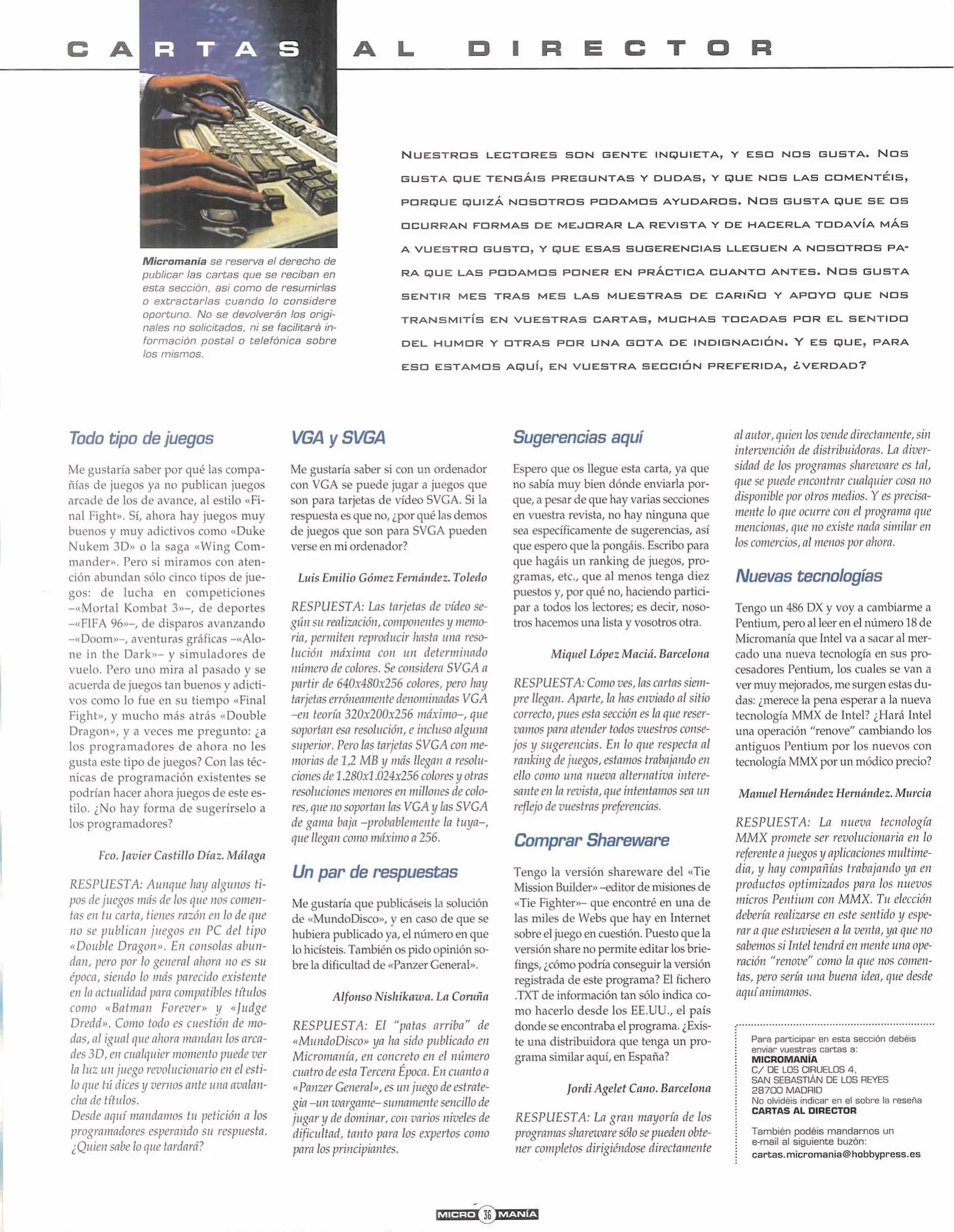 CARTAS AL DIRECTOR

Micromanía se reserva el derecho de publicar las cartas que se reciban en esta sección, así como de resumirlas o extractarlas cuando lo considere oportuno. No se devolverán los originales no solicitados, ni se facilitará información postal o telefónica sobre los mismos.

NUESTROS LECTORES SON GENTE INQUIETA, Y ESO NOS GUSTA. NOS GUSTA QUE TENGÁIS PREGUNTAS Y DUDAS, Y QUE NOS LAS COMENTÉIS, PORQUE QUIZÁ NOSOTROS PODAMOS AYUDAROS. NOS GUSTA QUE SE OS OCURRAN FORMAS DE MEJORAR LA REVISTA Y DE HACERLA TODAVÍA MÁS A VUESTRO GUSTO, Y QUE ESAS SUGERENCIAS LLEGUEN A NOSOTROS PARA QUE LAS PODAMOS PONER EN PRÁCTICA CUANTO ANTES. NOS GUSTA SENTIR MES TRAS MES LAS MUESTRAS DE CARIÑO Y APOYO QUE NOS TRANSMITÍS EN VUESTRAS CARTAS, MUCHAS TOCADAS POR EL SENTIDO DEL HUMOR Y OTRAS POR UNA GOTA DE INDIGNACIÓN. Y ES QUE, PARA ESO ESTAMOS AQUÍ, EN VUESTRA SECCIÓN PREFERIDA, ¿VERDAD?

Todo tipo de juegos

Me gustaría saber por qué las compañías de juegos ya no publican juegos arcade de los de avance, al estilo «Final Fight». Sí, ahora hay juegos muy buenos y muy adictivos como «Duke Nukem 3D» o la saga «Wing Commander». Pero si miramos con atención abundan sólo cinco tipos de juegos: de lucha en competiciones –«Mortal Kombat 3»–, de deportes –«FIFA 96»–, de disparos avanzando –«Doom»–, aventuras gráficas –«Alone in the Dark»– y simuladores de vuelo. Pero uno mira al pasado y se acuerda de juegos tan buenos y adictivos como lo fue en su tiempo «Final Fight», y mucho más atrás «Double Dragon», y a veces me pregunto: ¿a los programadores de ahora no les gusta este tipo de juegos? Con las técnicas de programación existentes se podrían hacer ahora juegos de este estilo. ¿No hay forma de sugerírselo a los programadores?

Fco. Javier Castillo Díaz. Málaga

RESPUESTA: Aunque hay algunos tipos de juegos más de los que nos comentas en tu carta, tienes razón en lo de que no se publican juegos en PC del tipo «Double Dragon». En consolas abundan, pero por lo general ahora no es su época, siendo lo más parecido existente en la actualidad para compatibles títulos como «Batman Forever» y «Judge Dredd». Como todo es cuestión de modas, al igual que ahora mandan los arcades 3D, en cualquier momento puede ver la luz un juego revolucionario en el estilo que tú dices y vernos ante una avalancha de títulos.
Desde aquí mandamos tu petición a los programadores esperando su respuesta. ¿Quien sabe lo que tardará?

VGA y SVGA

Me gustaría saber si con un ordenador con VGA se puede jugar a juegos que son para tarjetas de vídeo SVGA. Si la respuesta es que no, ¿por qué las demos de juegos que son para SVGA pueden verse en mi ordenador?

Luis Emilio Gómez Fernández. Toledo

RESPUESTA: Las tarjetas de vídeo según su realización, componentes y memoria, permiten reproducir hasta una resolución máxima con un determinado número de colores. Se considera SVGA a partir de 640x480x256 colores, pero hay tarjetas erróneamente denominadas VGA –en teoría 320x200x256 máximo–, que soportan esa resolución, e incluso alguna superior. Pero las tarjetas SVGA con memorias de 1,2 MB y más llegan a resoluciones de 1.280x1.024x256 colores y otras resoluciones menores en millones de colores, que no soportan las VGA y las SVGA de gama baja –probablemente la tuya–, que llegan como máximo a 256.

Un par de respuestas

Me gustaría que publicáseis la solución de «MundoDisco», y en caso de que se hubiera publicado ya, el número en que lo hicísteis. También os pido opinión sobre la dificultad de «Panzer General».

Alfonso Nishikawa. La Coruña

RESPUESTA: El "patas arriba" de «MundoDisco» ya ha sido publicado en Micromanía, en concreto en el número cuatro de esta Tercera Época. En cuanto a «Panzer General», es un juego de estrategia –un wargame– sumamente sencillo de jugar y de dominar, con varios niveles de dificultad, tanto para los expertos como para los principiantes.

Sugerencias aquí

Espero que os llegue esta carta, ya que no sabía muy bien dónde enviarla porque, a pesar de que hay varias secciones en vuestra revista, no hay ninguna que sea específicamente de sugerencias, así que espero que la pongáis. Escribo para que hagáis un ranking de juegos, programas, etc., que al menos tenga diez puestos y, por qué no, haciendo participar a todos los lectores; es decir, nosotros hacemos una lista y vosotros otra.

Miquel López Maciá. Barcelona

RESPUESTA: Como ves, las cartas siempre llegan. Aparte, la has enviado al sitio correcto, pues esta sección es la que reservamos para atender todos vuestros consejos y sugerencias. En lo que respecta al ranking de juegos, estamos trabajando en ello como una nueva alternativa interesante en la revista, que intentamos sea un reflejo de vuestras preferencias.

Comprar Shareware

Tengo la versión shareware del «Tie Mission Builder» –editor de misiones de «Tie Fighter»– que encontré en una de las miles de Webs que hay en Internet sobre el juego en cuestión. Puesto que la versión share no permite editar los briefings, ¿cómo podría conseguir la versión registrada de este programa? El fichero .TXT de información tan sólo indica como hacerlo desde los EE.UU., el país donde se encontraba el programa. ¿Existe una distribuidora que tenga un programa similar aquí, en España?

Jordi Agelet Cano. Barcelona

RESPUESTA: La gran mayoría de los programas shareware sólo se pueden obtener completos dirigiéndose directamente al autor, quien los vende directamente, sin intervención de distribuidoras. La diversidad de los programas shareware es tal, que se puede encontrar cualquier cosa no disponible por otros medios. Y es precisamente lo que ocurre con el programa que mencionas, que no existe nada similar en los comercios, al menos por ahora.

Nuevas tecnologías

Tengo un 486 DX y voy a cambiarme a Pentium, pero al leer en el número 18 de Micromanía que Intel va a sacar al mercado una nueva tecnología en sus procesadores Pentium, los cuales se van a ver muy mejorados, me surgen estas dudas: ¿merece la pena esperar a la nueva tecnología MMX de Intel? ¿Hará Intel una operación "renove" cambiando los antiguos Pentium por los nuevos con tecnología MMX por un módico precio?

Manuel Hernández Hernández. Murcia

RESPUESTA: La nueva tecnología MMX promete ser revolucionaria en lo referente a juegos y aplicaciones multimedia, y hay compañías trabajando ya en productos optimizados para los nuevos micros Pentium con MMX. Tu elección debería realizarse en este sentido y esperar a que estuviesen a la venta, ya que no sabemos si Intel tendrá en mente una operación "renove" como la que nos comentas, pero sería una buena idea, que desde aquí animamos.

Para participar en esta sección debéis enviar vuestras cartas a:
MICROMANÍA
C/ DE LOS CIRUELOS 4,
SAN SEBASTIÁN DE LOS REYES
28700 MADRID
No olvidéis indicar en el sobre la reseña
CARTAS AL DIRECTOR

También podéis mandarnos un e-mail al siguiente buzón:
cartas.micromania@hobbypress.es

MICRO 36 MANÍA